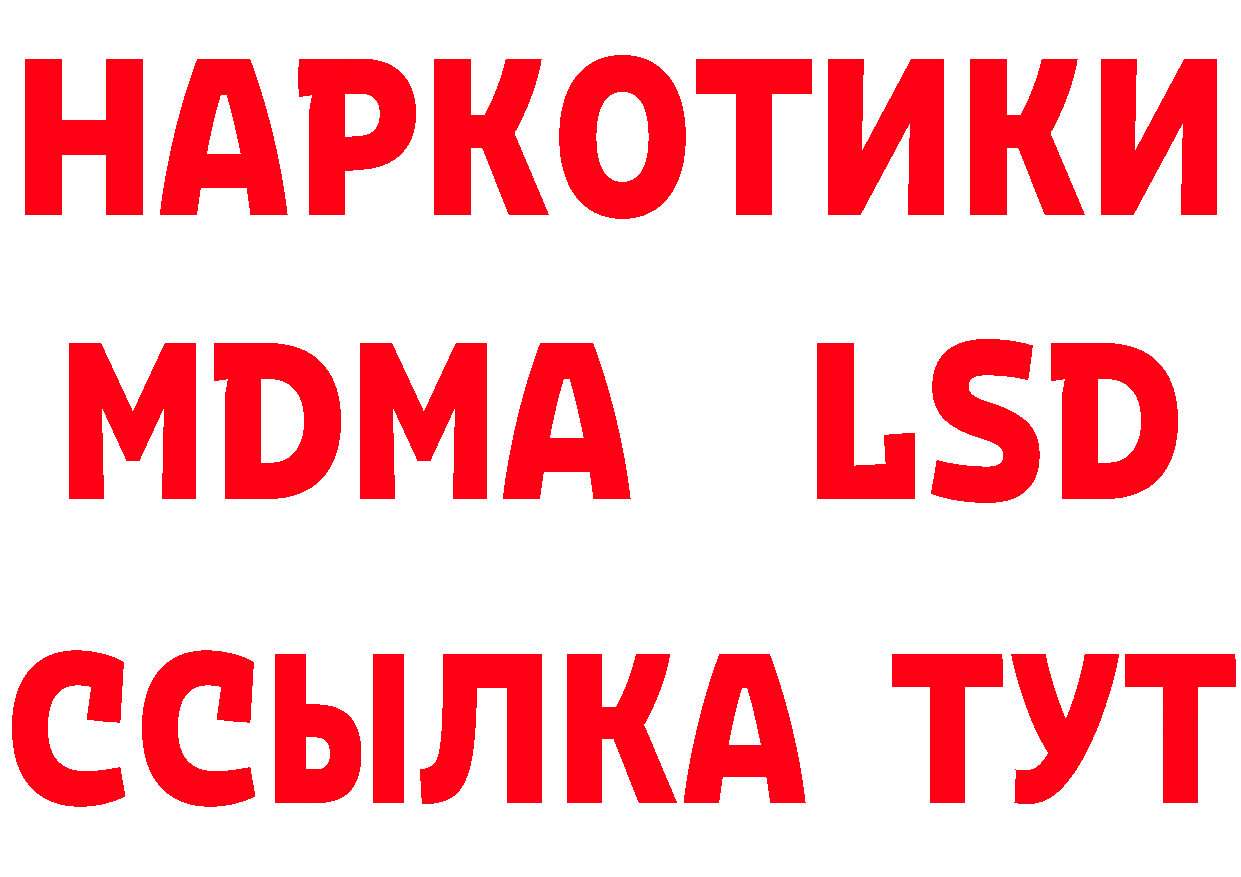 НАРКОТИКИ
MDMA LSD
ССЫЛКА ТУТ